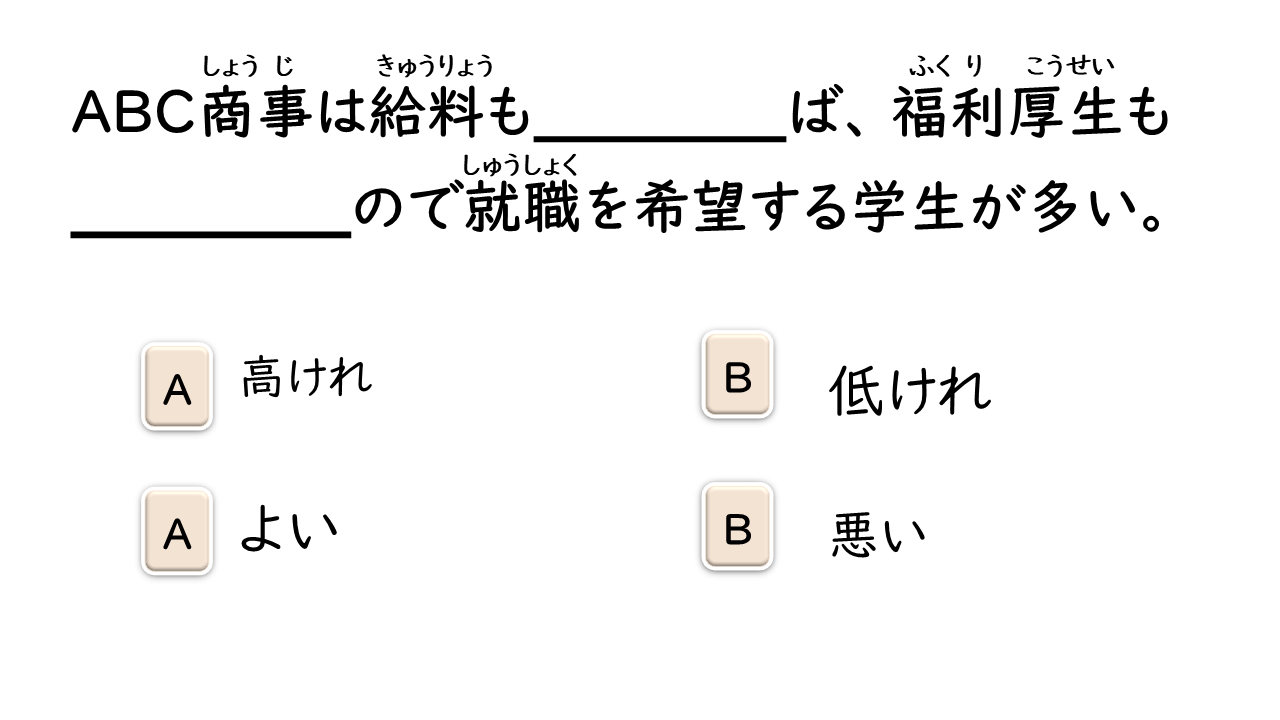 しょうじ きゅうりょう ふくり こうせい
ABC商事は給料も____ば、福利厚生も
しゅうしょく
____ので就職を希望する学生が多い。

A 高けれ

B 低けれ

A よい

B 悪い